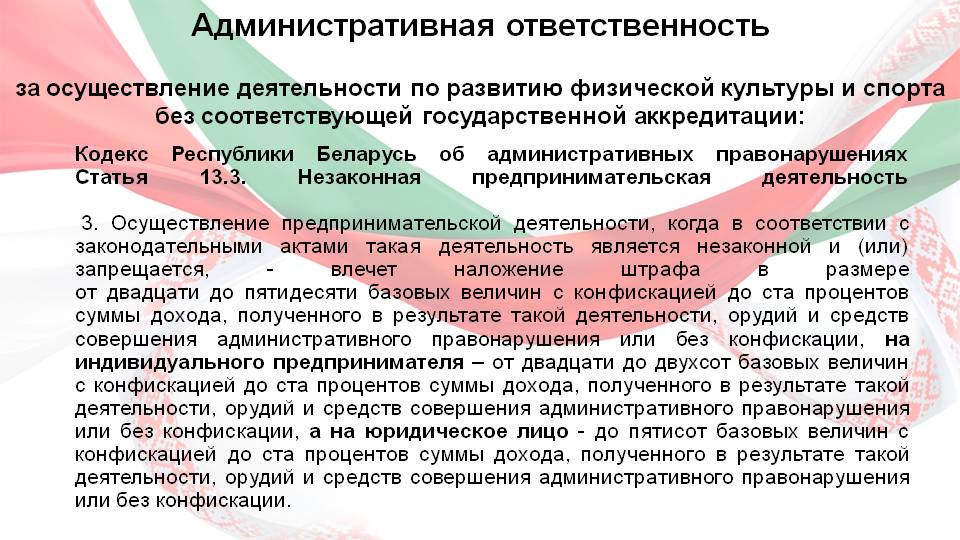 Административная ответственность

за осуществление деятельности по развитию физической культуры и спорта без соответствующей государственной аккредитации:

Кодекс Республики Беларусь об административных правонарушениях
Статья 13.3. Незаконная предпринимательская деятельность

3. Осуществление предпринимательской деятельности, когда в соответствии с законодательными актами такая деятельность является незаконной и (или) запрещается, - влечет наложение штрафа в размере от двадцати до пятидесяти базовых величин с конфискацией до ста процентов суммы дохода, полученного в результате такой деятельности, орудий и средств совершения административного правонарушения или без конфискации, на индивидуального предпринимателя – от двадцати до двухсот базовых величин с конфискацией до ста процентов суммы дохода, полученного в результате такой деятельности, орудий и средств совершения административного правонарушения или без конфискации, а на юридическое лицо - до пятисот базовых величин с конфискацией до ста процентов суммы дохода, полученного в результате такой деятельности, орудий и средств совершения административного правонарушения или без конфискации.